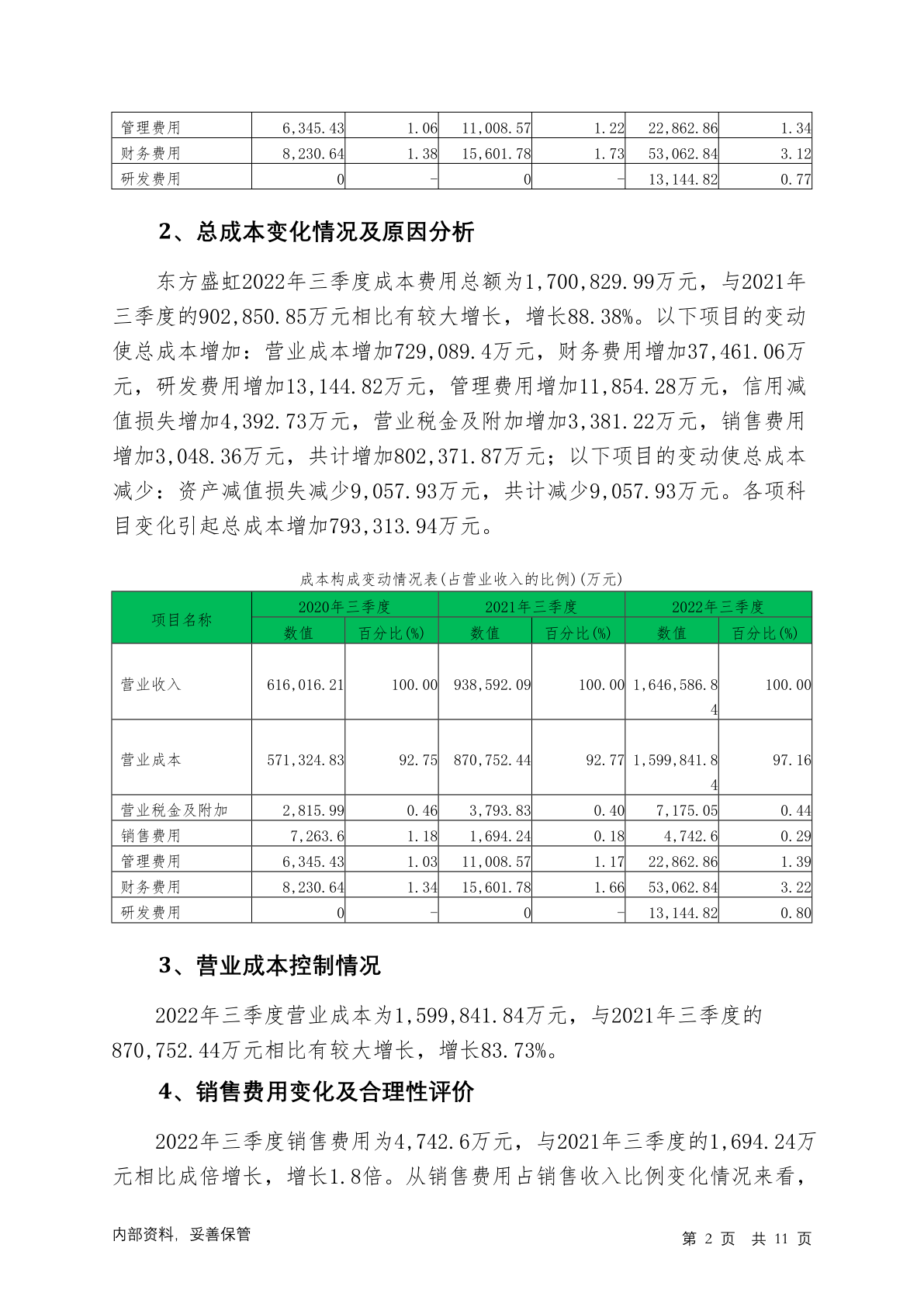 | 管理费用 | 6,345.43 | 1.06 | 11,008.57 | 1.22 | 22,862.86 | 1.34 |
|---|---|---|---|---|---|---|
| 财务费用 | 8,230.64 | 1.38 | 15,601.78 | 1.73 | 53,062.84 | 3.12 |
| 研发费用 | 0 | - | 0 | - | 13,144.82 | 0.77 |

2、总成本变化情况及原因分析

东方盛虹2022年三季度成本费用总额为1,700,829.99万元，与2021年三季度的902,850.85万元相比有较大增长，增长88.38%。以下项目的变动使总成本增加：营业成本增加729,089.4万元，财务费用增加37,461.06万元，研发费用增加13,144.82万元，管理费用增加11,854.28万元，信用减值损失增加4,392.73万元，营业税金及附加增加3,381.22万元，销售费用增加3,048.36万元，共计增加802,371.87万元；以下项目的变动使总成本减少：资产减值损失减少9,057.93万元，共计减少9,057.93万元。各项科目变化引起总成本增加793,313.94万元。

成本构成变动情况表(占营业收入的比例)(万元)

| 项目名称 | 2020年三季度 | | 2021年三季度 | | 2022年三季度 | |
|---|---|---|---|---|---|---|
| | 数值 | 百分比(%) | 数值 | 百分比(%) | 数值 | 百分比(%) |
| 营业收入 | 616,016.21 | 100.00 | 938,592.09 | 100.00 | 1,646,586.84 | 100.00 |
| 营业成本 | 571,324.83 | 92.75 | 870,752.44 | 92.77 | 1,599,841.84 | 97.16 |
| 营业税金及附加 | 2,815.99 | 0.46 | 3,793.83 | 0.40 | 7,175.05 | 0.44 |
| 销售费用 | 7,263.6 | 1.18 | 1,694.24 | 0.18 | 4,742.6 | 0.29 |
| 管理费用 | 6,345.43 | 1.03 | 11,008.57 | 1.17 | 22,862.86 | 1.39 |
| 财务费用 | 8,230.64 | 1.34 | 15,601.78 | 1.66 | 53,062.84 | 3.22 |
| 研发费用 | 0 | - | 0 | - | 13,144.82 | 0.80 |

3、营业成本控制情况

2022年三季度营业成本为1,599,841.84万元，与2021年三季度的870,752.44万元相比有较大增长，增长83.73%。

4、销售费用变化及合理性评价

2022年三季度销售费用为4,742.6万元，与2021年三季度的1,694.24万元相比成倍增长，增长1.8倍。从销售费用占销售收入比例变化情况来看，

内部资料，妥善保管

第 2 页 共 11 页